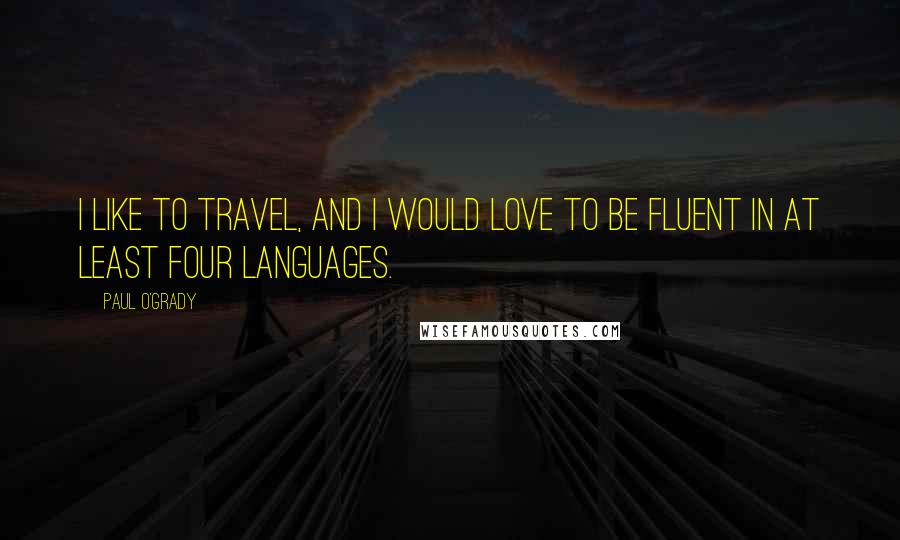 I LIKE TO TRAVEL, AND I WOULD LOVE TO BE FLUENT IN AT LEAST FOUR LANGUAGES.

PAUL O'GRADY

WISEFAMOUSQUOTES.COM